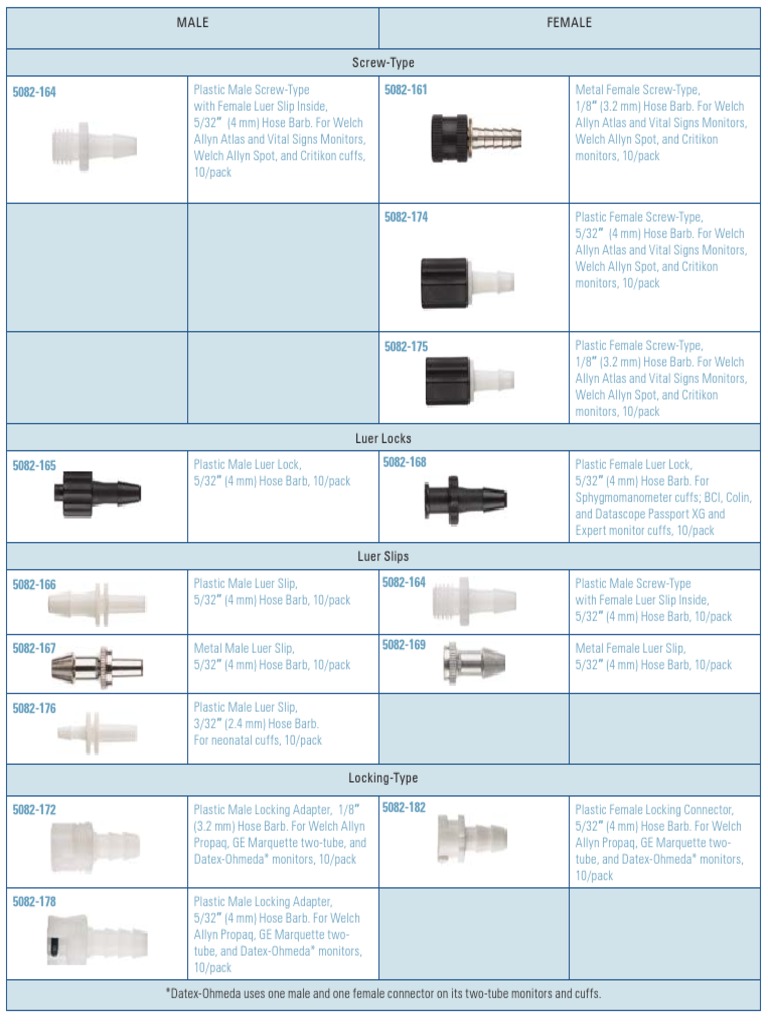 | MALE | | FEMALE | |
|---|---|---|---|
| Screw-Type | | | |
| 5082-164 | Plastic Male Screw-Type with Female Luer Slip Inside, 5/32" (4 mm) Hose Barb. For Welch Allyn Atlas and Vital Signs Monitors, Welch Allyn Spot, and Critikon cuffs, 10/pack | 5082-161 | Metal Female Screw-Type, 1/8" (3.2 mm) Hose Barb. For Welch Allyn Atlas and Vital Signs Monitors, Welch Allyn Spot, and Critikon monitors, 10/pack |
| | | 5082-174 | Plastic Female Screw-Type, 5/32" (4 mm) Hose Barb. For Welch Allyn Atlas and Vital Signs Monitors, Welch Allyn Spot, and Critikon monitors, 10/pack |
| | | 5082-175 | Plastic Female Screw-Type, 1/8" (3.2 mm) Hose Barb. For Welch Allyn Atlas and Vital Signs Monitors, Welch Allyn Spot, and Critikon monitors, 10/pack |
| Luer Locks | | | |
| 5082-165 | Plastic Male Luer Lock, 5/32" (4 mm) Hose Barb, 10/pack | 5082-168 | Plastic Female Luer Lock, 5/32" (4 mm) Hose Barb. For Sphygmomanometer cuffs; BCI, Colin, and Datascope Passport XG and Expert monitor cuffs, 10/pack |
| Luer Slips | | | |
| 5082-166 | Plastic Male Luer Slip, 5/32" (4 mm) Hose Barb, 10/pack | 5082-164 | Plastic Male Screw-Type with Female Luer Slip Inside, 5/32" (4 mm) Hose Barb, 10/pack |
| 5082-167 | Metal Male Luer Slip, 5/32" (4 mm) Hose Barb, 10/pack | 5082-169 | Metal Female Luer Slip, 5/32" (4 mm) Hose Barb, 10/pack |
| 5082-176 | Plastic Male Luer Slip, 3/32" (2.4 mm) Hose Barb. For neonatal cuffs, 10/pack | | |
| Locking-Type | | | |
| 5082-172 | Plastic Male Locking Adapter, 1/8" (3.2 mm) Hose Barb. For Welch Allyn Propaq, GE Marquette two-tube, and Datex-Ohmeda* monitors, 10/pack | 5082-182 | Plastic Female Locking Connector, 5/32" (4 mm) Hose Barb. For Welch Allyn Propaq, GE Marquette two-tube, and Datex-Ohmeda* monitors, 10/pack |
| 5082-178 | Plastic Male Locking Adapter, 5/32" (4 mm) Hose Barb. For Welch Allyn Propaq, GE Marquette two-tube, and Datex-Ohmeda* monitors, 10/pack | | |

*Datex-Ohmeda uses one male and one female connector on its two-tube monitors and cuffs.